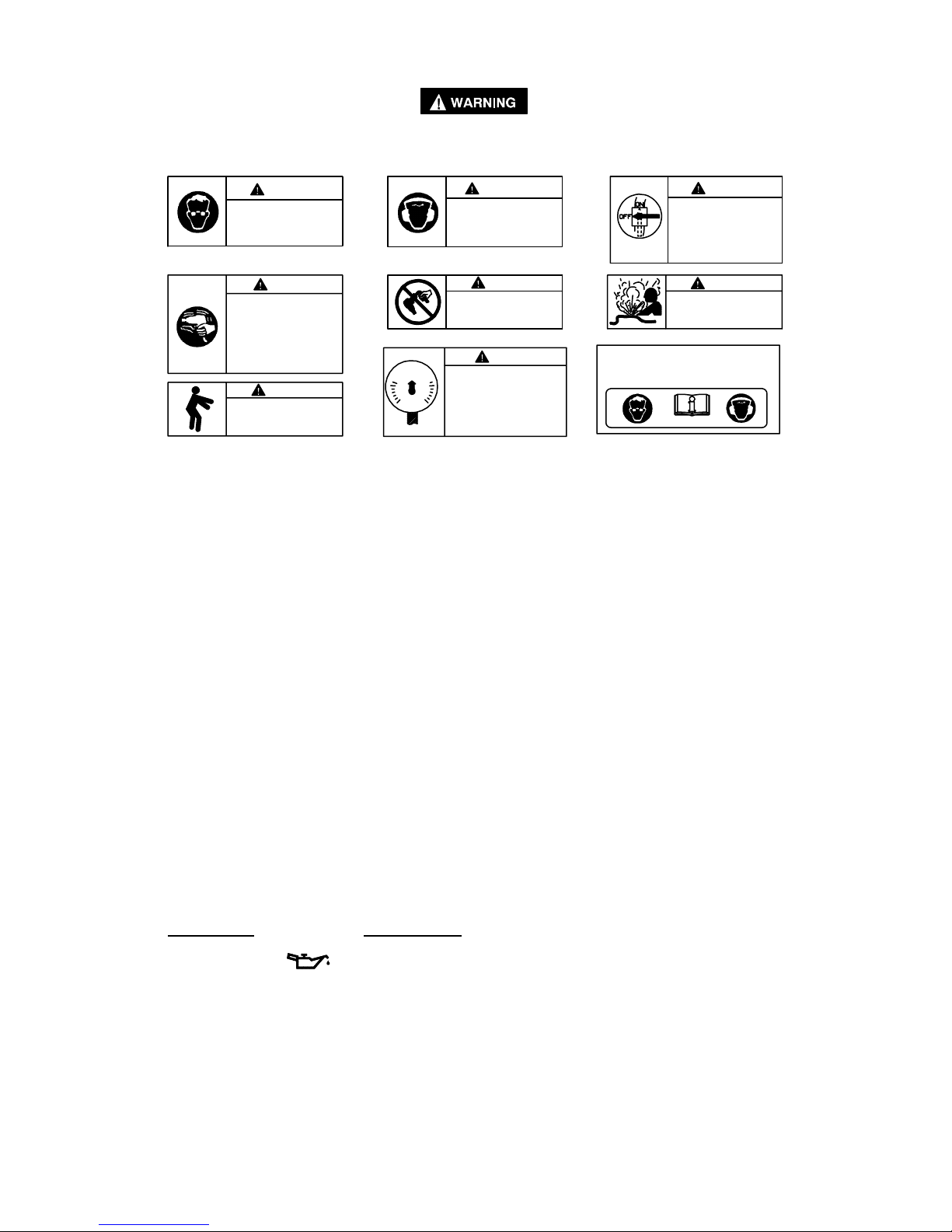 WARNING

ON

OFF